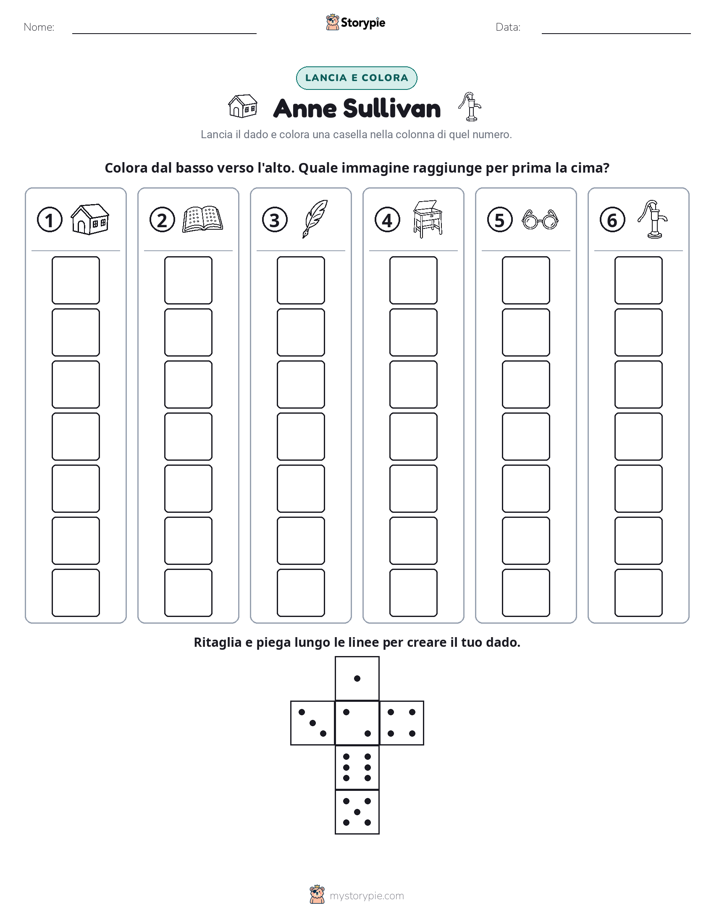 Nome: ____ Storypie Data: ____

LANCIA E COLORA

Anne Sullivan

Lancia il dado e colora una casella nella colonna di quel numero.

Colora dal basso verso l'alto. Quale immagine raggiunge per prima la cima?

①

②

③

④

⑤

⑥

Ritaglia e piega lungo le linee per creare il tuo dado.

mystorypie.com